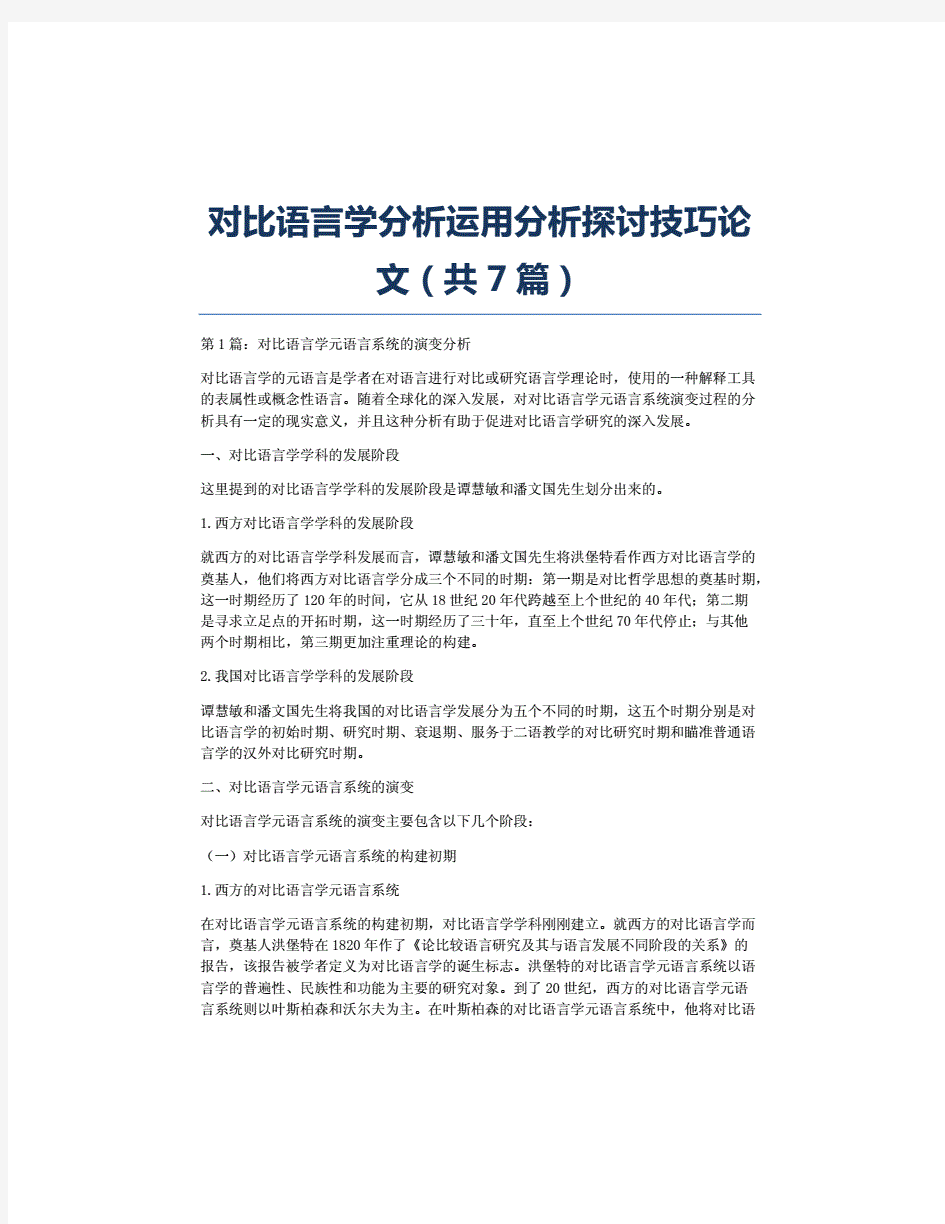 对比语言学分析运用分析探讨技巧论文（共7篇）

第1篇：对比语言学元语言系统的演变分析

对比语言学的元语言是学者在对语言进行对比或研究语言学理论时，使用的一种解释工具的表属性或概念性语言。随着全球化的深入发展，对对比语言学元语言系统演变过程的分析具有一定的现实意义，并且这种分析有助于促进对比语言学研究的深入发展。

一、对比语言学学科的发展阶段

这里提到的对比语言学学科的发展阶段是谭慧敏和潘文国先生划分出来的。

1.西方对比语言学学科的发展阶段

就西方的对比语言学学科发展而言，谭慧敏和潘文国先生将洪堡特看作西方对比语言学的奠基人，他们将西方对比语言学分成三个不同的时期：第一期是对比哲学思想的奠基时期，这一时期经历了120年的时间，它从18世纪20年代跨越至上个世纪的40年代；第二期是寻求立足点的开拓时期，这一时期经历了三十年，直至上个世纪70年代停止；与其他两个时期相比，第三期更加注重理论的构建。

2.我国对比语言学学科的发展阶段

谭慧敏和潘文国先生将我国的对比语言学发展分为五个不同的时期，这五个时期分别是对比语言学的初始时期、研究时期、衰退期、服务于二语教学的对比研究时期和瞄准普通语言学的汉外对比研究时期。

二、对比语言学元语言系统的演变

对比语言学元语言系统的演变主要包含以下几个阶段：

（一）对比语言学元语言系统的构建初期

1.西方的对比语言学元语言系统

在对比语言学元语言系统的构建初期，对比语言学学科刚刚建立。就西方的对比语言学而言，奠基人洪堡特在1820年作了《论比较语言研究及其与语言发展不同阶段的关系》的报告，该报告被学者定义为对比语言学的诞生标志。洪堡特的对比语言学元语言系统以语言学的普遍性、民族性和功能为主要的研究对象。到了20世纪，西方的对比语言学元语言系统则以叶斯柏森和沃尔夫为主。在叶斯柏森的对比语言学元语言系统中，他将对比语